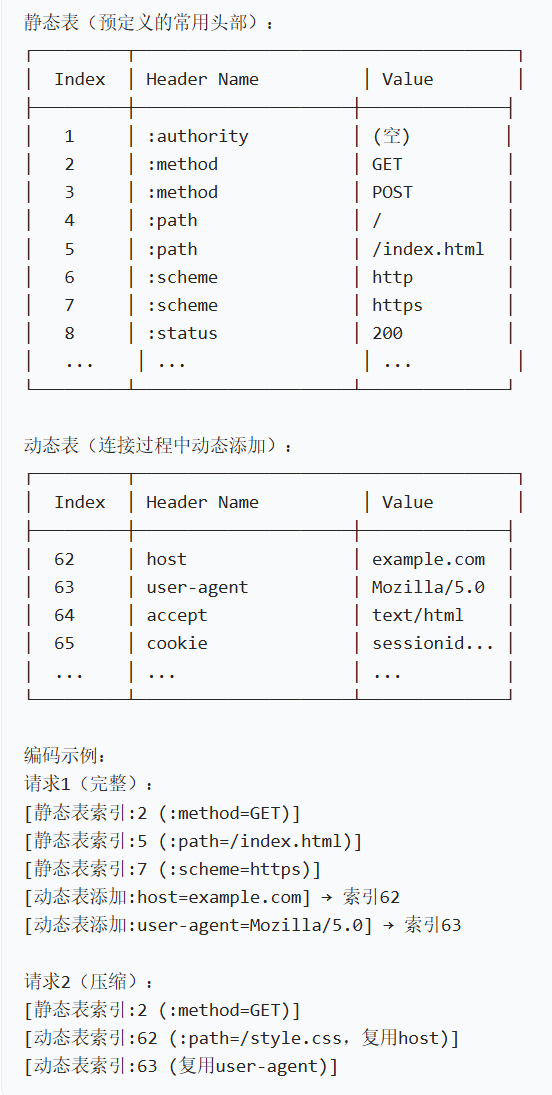 静态表（预定义的常用头部）：

| Index | Header Name | Value |
|---|---|---|
| 1 | :authority | (空) |
| 2 | :method | GET |
| 3 | :method | POST |
| 4 | :path | / |
| 5 | :path | /index.html |
| 6 | :scheme | http |
| 7 | :scheme | https |
| 8 | :status | 200 |
| ... | ... | ... |

动态表（连接过程中动态添加）：

| Index | Header Name | Value |
|---|---|---|
| 62 | host | example.com |
| 63 | user-agent | Mozilla/5.0 |
| 64 | accept | text/html |
| 65 | cookie | sessionid... |
| ... | ... | ... |

编码示例：
请求1（完整）：
[静态表索引:2 (:method=GET)]
[静态表索引:5 (:path=/index.html)]
[静态表索引:7 (:scheme=https)]
[动态表添加:host=example.com] → 索引62
[动态表添加:user-agent=Mozilla/5.0] → 索引63

请求2（压缩）：
[静态表索引:2 (:method=GET)]
[动态表索引:62 (:path=/style.css，复用host)]
[动态表索引:63 (复用user-agent)]